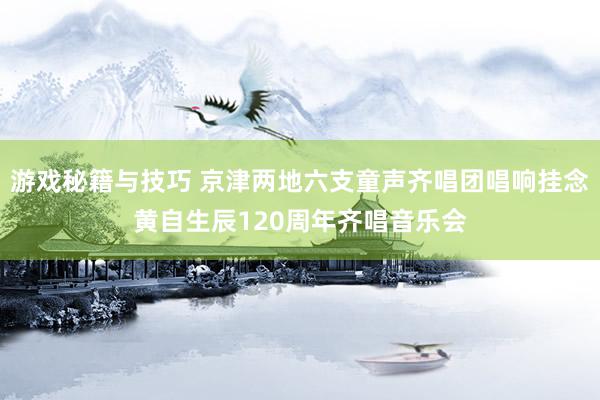 游戏秘籍与技巧 京津两地六支童声齐唱团唱响挂念黄自生辰120周年齐唱音乐会